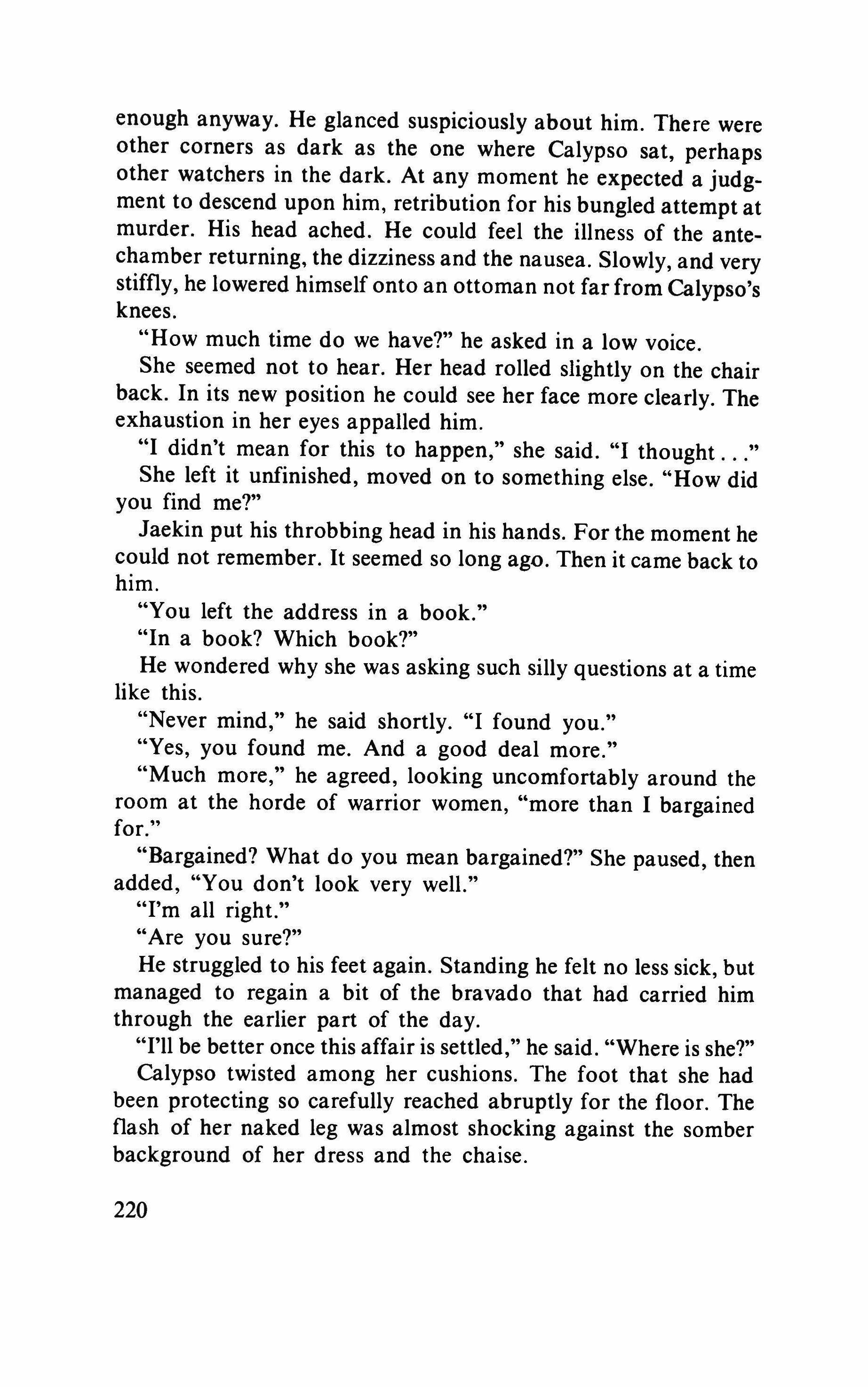 enough anyway. He glanced suspiciously about him. There were other corners as dark as the one where Calypso sat, perhaps other watchers in the dark. At any moment he expected a judgment to descend upon him, retribution for his bungled attempt at murder. His head ached. He could feel the illness of the antechamber returning, the dizziness and the nausea. Slowly, and very stiffly, he lowered himself onto an ottoman not far from Calypso's knees.

"How much time do we have?" he asked in a low voice.

She seemed not to hear. Her head rolled slightly on the chair back. In its new position he could see her face more clearly. The exhaustion in her eyes appalled him.

"I didn't mean for this to happen," she said. "I thought..."

She left it unfinished, moved on to something else. "How did you find me?"

Jaekin put his throbbing head in his hands. For the moment he could not remember. It seemed so long ago. Then it came back to him.

"You left the address in a book."

"In a book? Which book?"

He wondered why she was asking such silly questions at a time like this.

"Never mind," he said shortly. "I found you."

"Yes, you found me. And a good deal more."

"Much more," he agreed, looking uncomfortably around the room at the horde of warrior women, "more than I bargained for."

"Bargained? What do you mean bargained?" She paused, then added, "You don't look very well."

"I'm all right."

"Are you sure?"

He struggled to his feet again. Standing he felt no less sick, but managed to regain a bit of the bravado that had carried him through the earlier part of the day.

"I'll be better once this affair is settled," he said. "Where is she?"

Calypso twisted among her cushions. The foot that she had been protecting so carefully reached abruptly for the floor. The flash of her naked leg was almost shocking against the somber background of her dress and the chaise.

220